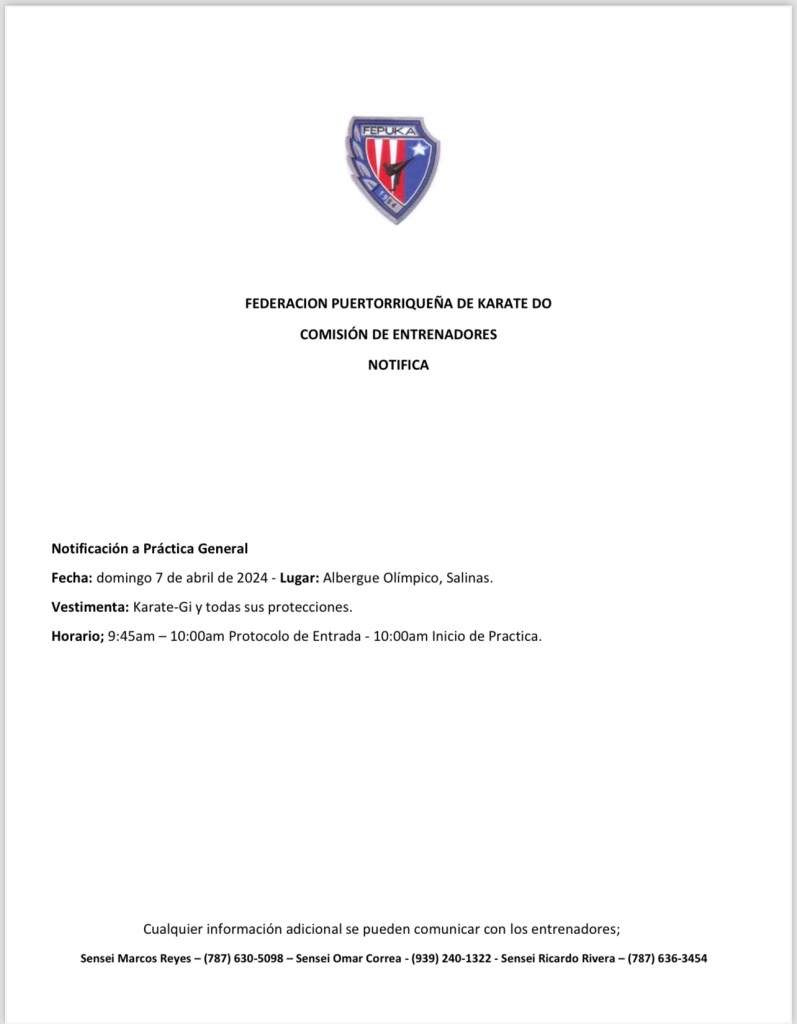 FEPUKA

FEDERACION PUERTORRIQUEÑA DE KARATE DO

COMISIÓN DE ENTRENADORES

NOTIFICA

Notificación a Práctica General

Fecha: domingo 7 de abril de 2024 - Lugar: Albergue Olímpico, Salinas.

Vestimenta: Karate-Gi y todas sus protecciones.

Horario; 9:45am – 10:00am Protocolo de Entrada - 10:00am Inicio de Practica.

Cualquier información adicional se pueden comunicar con los entrenadores;

Sensei Marcos Reyes – (787) 630-5098 – Sensei Omar Correa - (939) 240-1322 - Sensei Ricardo Rivera – (787) 636-3454